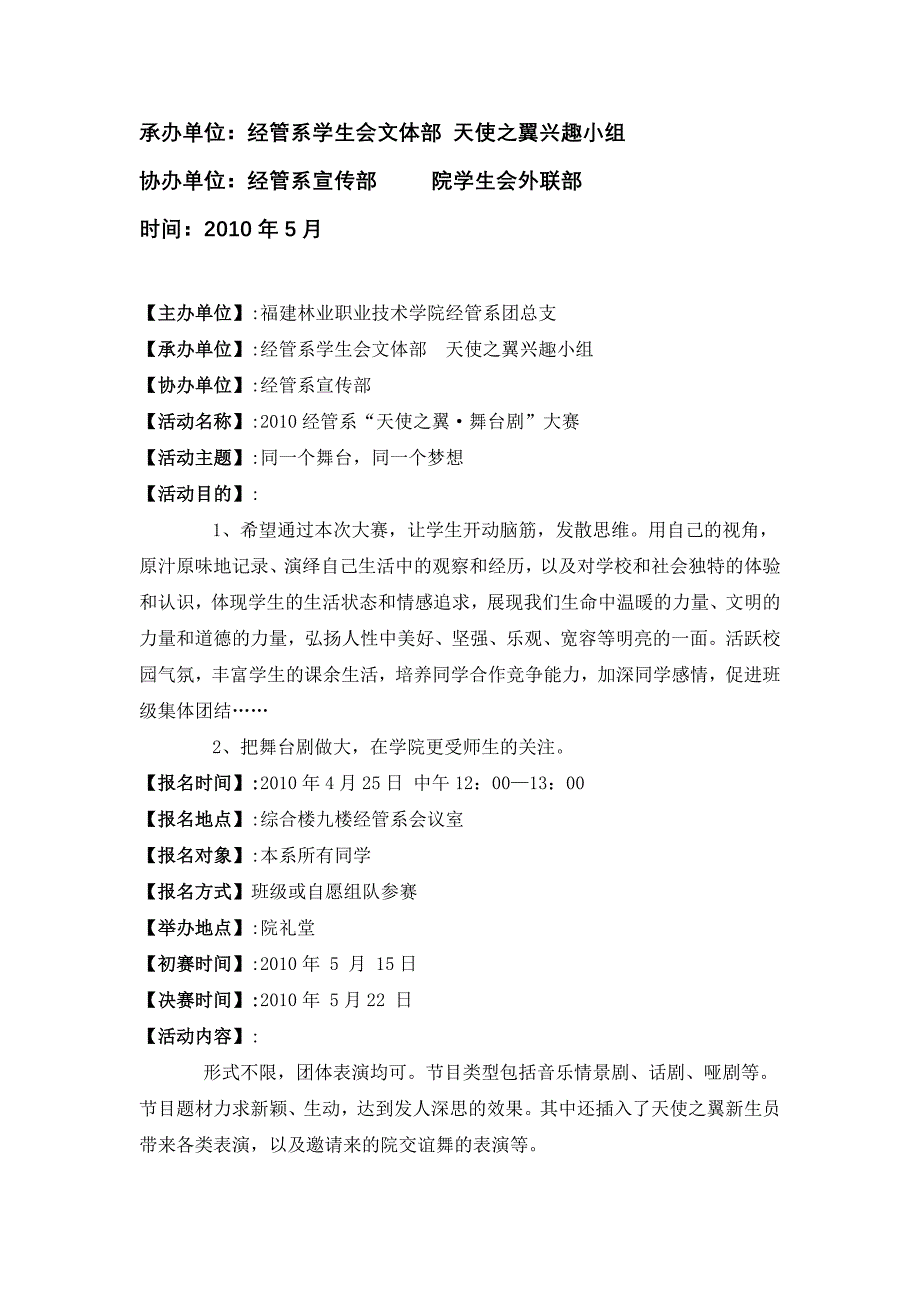 承办单位：经管系学生会文体部 天使之翼兴趣小组

协办单位：经管系宣传部　　院学生会外联部

时间：2010 年 5 月

【主办单位】:福建林业职业技术学院经管系团总支

【承办单位】:经管系学生会文体部　天使之翼兴趣小组

【协办单位】:经管系宣传部

【活动名称】:2010 经管系“天使之翼·舞台剧”大赛

【活动主题】:同一个舞台，同一个梦想

【活动目的】:

1、希望通过本次大赛，让学生开动脑筋，发散思维。用自己的视角，原汁原味地记录、演绎自己生活中的观察和经历，以及对学校和社会独特的体验和认识，体现学生的生活状态和情感追求，展现我们生命中温暖的力量、文明的力量和道德的力量，弘扬人性中美好、坚强、乐观、宽容等明亮的一面。活跃校园气氛，丰富学生的课余生活，培养同学合作竞争能力，加深同学感情，促进班级集体团结……

2、把舞台剧做大，在学院更受师生的关注。

【报名时间】:2010 年 4 月 25 日 中午 12：00—13：00

【报名地点】:综合楼九楼经管系会议室

【报名对象】:本系所有同学

【报名方式】班级或自愿组队参赛

【举办地点】:院礼堂

【初赛时间】:2010 年 5 月 15 日

【决赛时间】:2010 年 5 月 22 日

【活动内容】:

形式不限，团体表演均可。节目类型包括音乐情景剧、话剧、哑剧等。节目题材力求新颖、生动，达到发人深思的效果。其中还插入了天使之翼新生员带来各类表演，以及邀请来的院交谊舞的表演等。